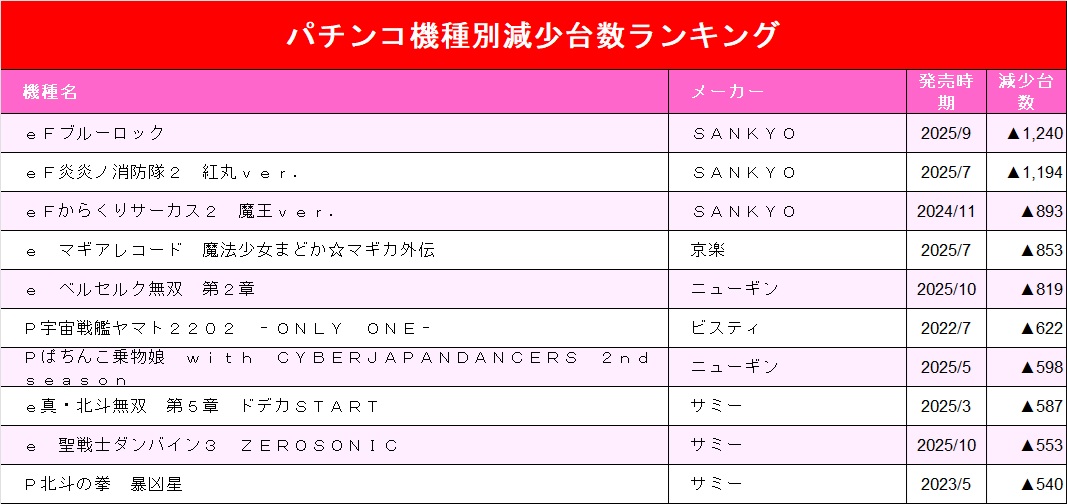 パチンコ機種別減少台数ランキング

| 機種名 | メーカー | 発売時期 | 減少台数 |
|---|---|---|---|
| eFブルーロック | SANKYO | 2025/9 | ▲1,240 |
| eF炎炎ノ消防隊2 紅丸ver. | SANKYO | 2025/7 | ▲1,194 |
| eFからくりサーカス2 魔王ver. | SANKYO | 2024/11 | ▲893 |
| e マギアレコード 魔法少女まどか☆マギカ外伝 | 京楽 | 2025/7 | ▲853 |
| e ベルセルク無双 第2章 | ニューギン | 2025/10 | ▲819 |
| P宇宙戦艦ヤマト2202 -ONLY ONE- | ビスティ | 2022/7 | ▲622 |
| Pぱちんこ乗物娘 with CYBERJAPANDANCERS 2nd season | ニューギン | 2025/5 | ▲598 |
| e真・北斗無双 第5章 ドデカSTART | サミー | 2025/3 | ▲587 |
| e 聖戦士ダンバイン3 ZEROSONIC | サミー | 2025/10 | ▲553 |
| P北斗の拳 暴凶星 | サミー | 2023/5 | ▲540 |